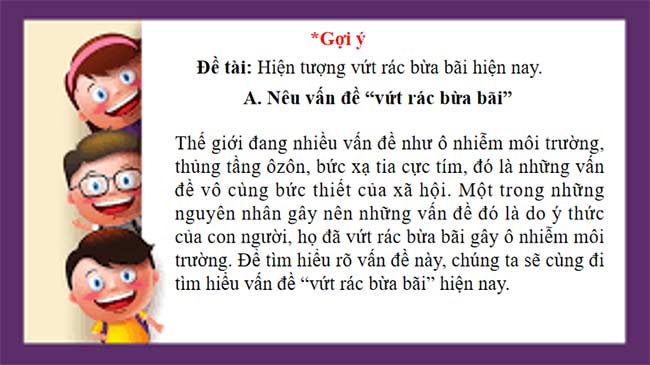 *Gợi ý

Đề tài: Hiện tượng vứt rác bừa bãi hiện nay.

A. Nêu vấn đề “vứt rác bừa bãi”

Thế giới đang nhiều vấn đề như ô nhiễm môi trường, thủng tầng ôzôn, bức xạ tia cực tím, đó là những vấn đề vô cùng bức thiết của xã hội. Một trong những nguyên nhân gây nên những vấn đề đó là do ý thức của con người, họ đã vứt rác bừa bãi gây ô nhiễm môi trường. Để tìm hiểu rõ vấn đề này, chúng ta sẽ cùng đi tìm hiểu vấn đề “vứt rác bừa bãi” hiện nay.